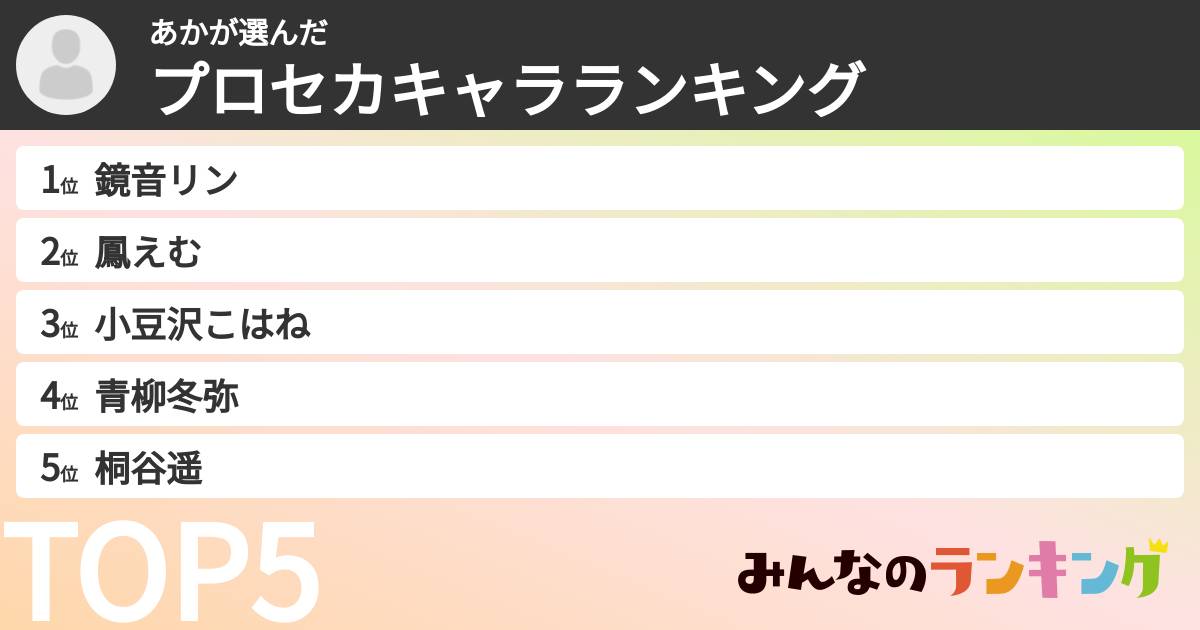 あかが選んだ
プロセカキャラランキング

1位 鏡音リン
2位 鳳えむ
3位 小豆沢こはね
4位 青柳冬弥
5位 桐谷遥

TOP5

みんなのランキング